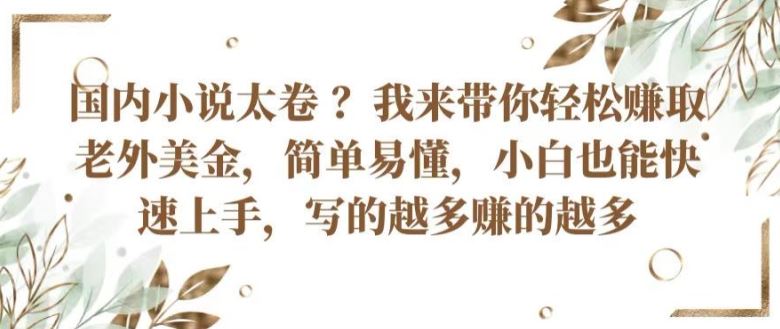 国内小说太卷？我来带你轻松赚取老外美金，简单易懂，小白也能快速上手，写的越多赚的越多